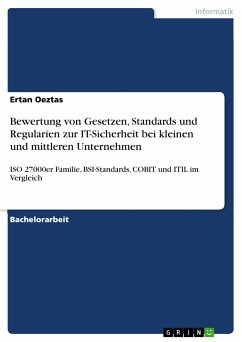 Informatik

Ertan Oeztas

Bewertung von Gesetzen, Standards und Regularien zur IT-Sicherheit bei kleinen und mittleren Unternehmen

ISO 27000er Familie, BSI-Standards, COBIT und ITIL im Vergleich

Bachelorarbeit

GRIN